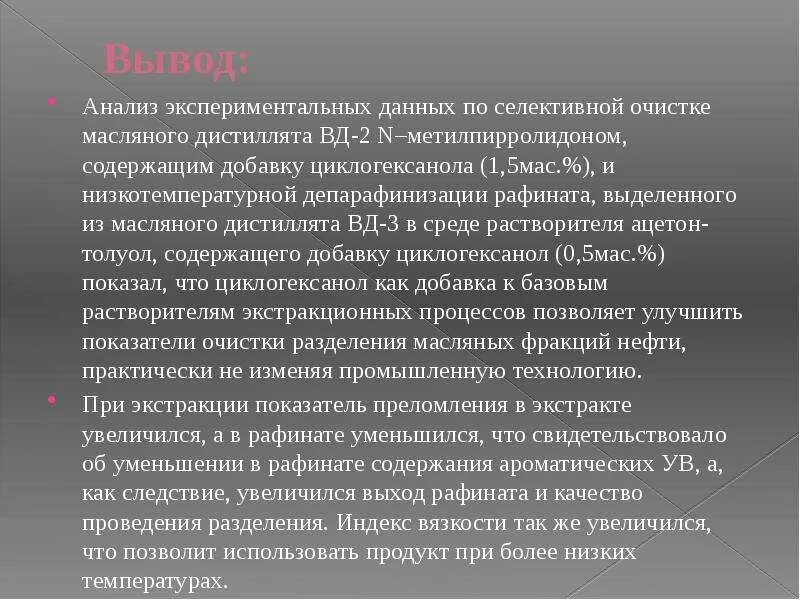 Вывод:

Анализ экспериментальных данных по селективной очистке масляного дистиллята ВД-2 N–метилпирролидоном, содержащим добавку циклогексанола (1,5мас.%), и низкотемпературной депарафинизации рафината, выделенного из масляного дистиллята ВД-3 в среде растворителя ацетон-толуол, содержащего добавку циклогексанол (0,5мас.%) показал, что циклогексанол как добавка к базовым растворителям экстракционных процессов позволяет улучшить показатели очистки разделения масляных фракций нефти, практически не изменяя промышленную технологию.

При экстракции показатель преломления в экстракте увеличился, а в рафинате уменьшился, что свидетельствовало об уменьшении в рафинате содержания ароматических УВ, а, как следствие, увеличился выход рафината и качество проведения разделения. Индекс вязкости так же увеличился, что позволит использовать продукт при более низких температурах.